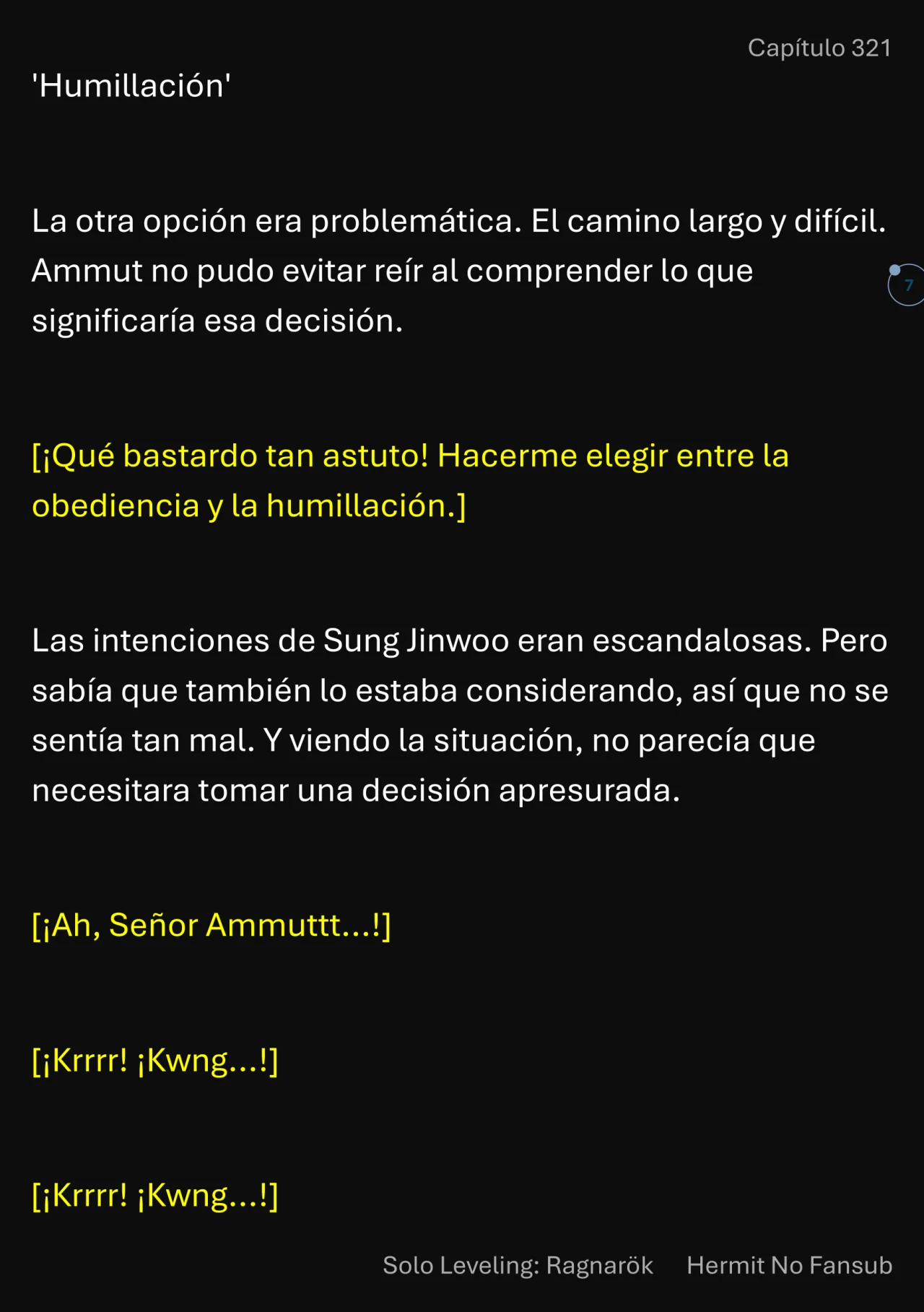 Capítulo 321

'Humillación'

La otra opción era problemática. El camino largo y difícil. Ammut no pudo evitar reír al comprender lo que significaría esa decisión.

7

[¡Qué bastardo tan astuto! Hacerme elegir entre la obediencia y la humillación.]

Las intenciones de Sung Jinwoo eran escandalosas. Pero sabía que también lo estaba considerando, así que no se sentía tan mal. Y viendo la situación, no parecía que necesitara tomar una decisión apresurada.

[¡Ah, Señor Ammuttt...!]

[¡Krrrr! ¡Kwng...!]

[¡Krrrr! ¡Kwng...!]

Solo Leveling: Ragnarök Hermit No Fansub